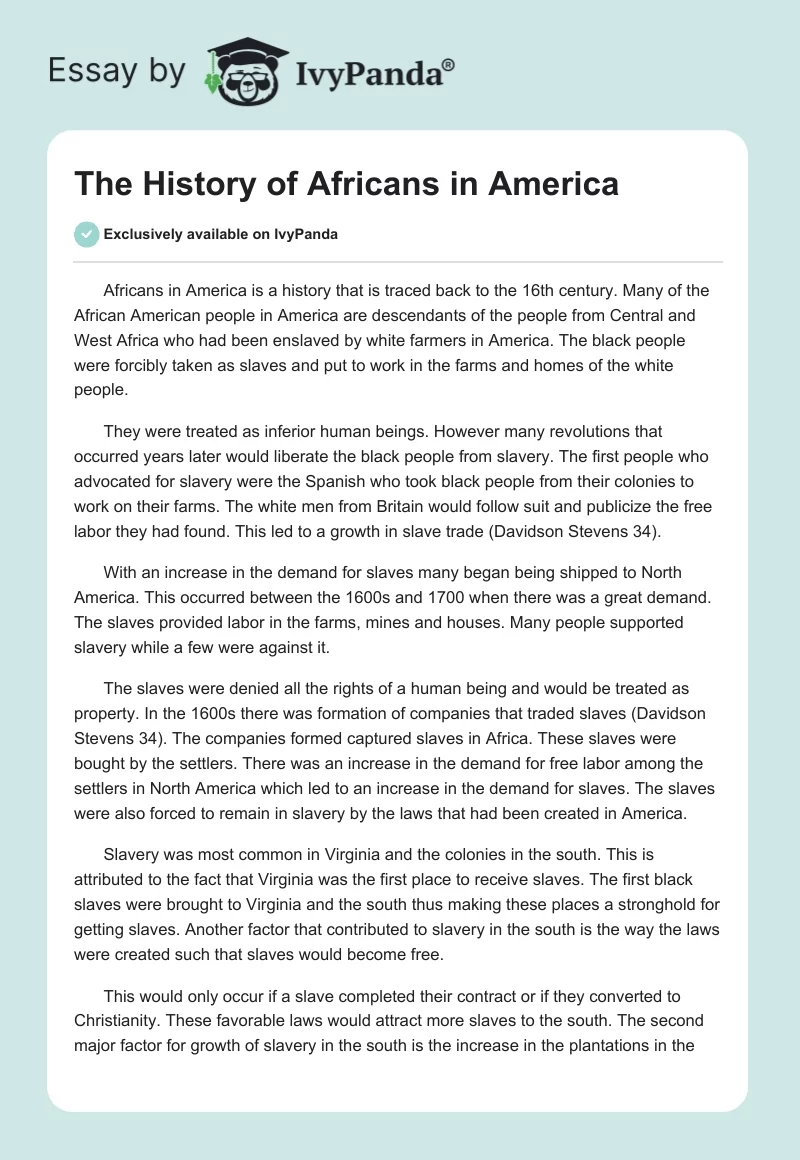 Essay by IvyPanda®

The History of Africans in America

Exclusively available on IvyPanda

Africans in America is a history that is traced back to the 16th century. Many of the African American people in America are descendants of the people from Central and West Africa who had been enslaved by white farmers in America. The black people were forcibly taken as slaves and put to work in the farms and homes of the white people.

They were treated as inferior human beings. However many revolutions that occurred years later would liberate the black people from slavery. The first people who advocated for slavery were the Spanish who took black people from their colonies to work on their farms. The white men from Britain would follow suit and publicize the free labor they had found. This led to a growth in slave trade (Davidson Stevens 34).

With an increase in the demand for slaves many began being shipped to North America. This occurred between the 1600s and 1700 when there was a great demand. The slaves provided labor in the farms, mines and houses. Many people supported slavery while a few were against it.

The slaves were denied all the rights of a human being and would be treated as property. In the 1600s there was formation of companies that traded slaves (Davidson Stevens 34). The companies formed captured slaves in Africa. These slaves were bought by the settlers. There was an increase in the demand for free labor among the settlers in North America which led to an increase in the demand for slaves. The slaves were also forced to remain in slavery by the laws that had been created in America.

Slavery was most common in Virginia and the colonies in the south. This is attributed to the fact that Virginia was the first place to receive slaves. The first black slaves were brought to Virginia and the south thus making these places a stronghold for getting slaves. Another factor that contributed to slavery in the south is the way the laws were created such that slaves would become free.

This would only occur if a slave completed their contract or if they converted to Christianity. These favorable laws would attract more slaves to the south. The second major factor for growth of slavery in the south is the increase in the plantations in the